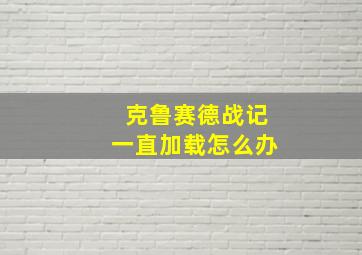 克鲁赛德战记
一直加载怎么办